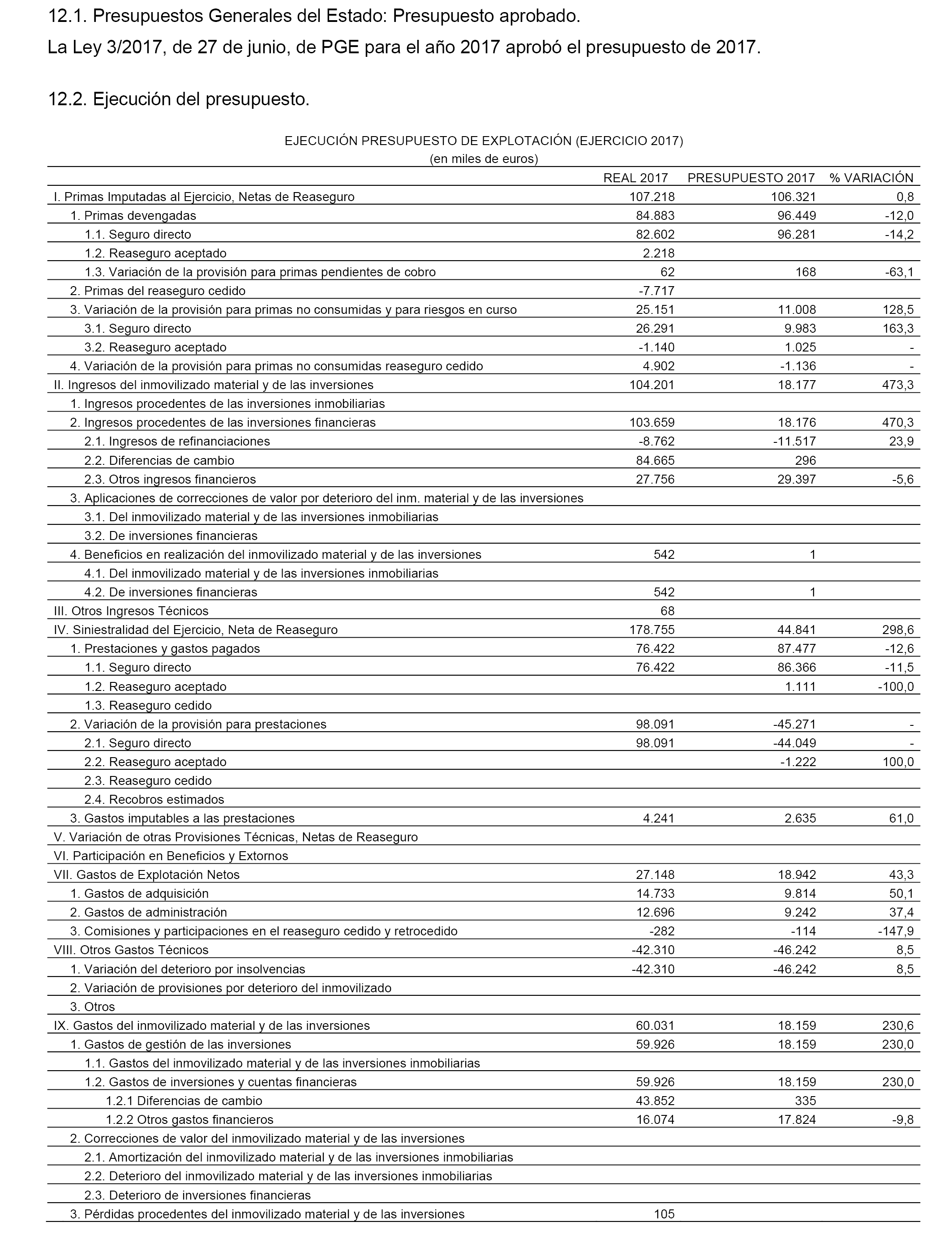 12.1. Presupuestos Generales del Estado: Presupuesto aprobado.

La Ley 3/2017, de 27 de junio, de PGE para el año 2017 aprobó el presupuesto de 2017.

12.2. Ejecución del presupuesto.

EJECUCIÓN PRESUPUESTO DE EXPLOTACIÓN (EJERCICIO 2017)
(en miles de euros)

| | REAL 2017 | PRESUPUESTO 2017 | % VARIACIÓN |
|---|---|---|---|
| I. Primas Imputadas al Ejercicio, Netas de Reaseguro | 107.218 | 106.321 | 0,8 |
| 1. Primas devengadas | 84.883 | 96.449 | -12,0 |
| 1.1. Seguro directo | 82.602 | 96.281 | -14,2 |
| 1.2. Reaseguro aceptado | 2.218 | | |
| 1.3. Variación de la provisión para primas pendientes de cobro | 62 | 168 | -63,1 |
| 2. Primas del reaseguro cedido | -7.717 | | |
| 3. Variación de la provisión para primas no consumidas y para riesgos en curso | 25.151 | 11.008 | 128,5 |
| 3.1. Seguro directo | 26.291 | 9.983 | 163,3 |
| 3.2. Reaseguro aceptado | -1.140 | 1.025 | - |
| 4. Variación de la provisión para primas no consumidas reaseguro cedido | 4.902 | -1.136 | - |
| II. Ingresos del inmovilizado material y de las inversiones | 104.201 | 18.177 | 473,3 |
| 1. Ingresos procedentes de las inversiones inmobiliarias | | | |
| 2. Ingresos procedentes de las inversiones financieras | 103.659 | 18.176 | 470,3 |
| 2.1. Ingresos de refinanciaciones | -8.762 | -11.517 | 23,9 |
| 2.2. Diferencias de cambio | 84.665 | 296 | |
| 2.3. Otros ingresos financieros | 27.756 | 29.397 | -5,6 |
| 3. Aplicaciones de correcciones de valor por deterioro del inm. material y de las inversiones | | | |
| 3.1. Del inmovilizado material y de las inversiones inmobiliarias | | | |
| 3.2. De inversiones financieras | | | |
| 4. Beneficios en realización del inmovilizado material y de las inversiones | 542 | 1 | |
| 4.1. Del inmovilizado material y de las inversiones inmobiliarias | | | |
| 4.2. De inversiones financieras | 542 | 1 | |
| III. Otros Ingresos Técnicos | 68 | | |
| IV. Siniestralidad del Ejercicio, Neta de Reaseguro | 178.755 | 44.841 | 298,6 |
| 1. Prestaciones y gastos pagados | 76.422 | 87.477 | -12,6 |
| 1.1. Seguro directo | 76.422 | 86.366 | -11,5 |
| 1.2. Reaseguro aceptado | | 1.111 | -100,0 |
| 1.3. Reaseguro cedido | | | |
| 2. Variación de la provisión para prestaciones | 98.091 | -45.271 | - |
| 2.1. Seguro directo | 98.091 | -44.049 | - |
| 2.2. Reaseguro aceptado | | -1.222 | 100,0 |
| 2.3. Reaseguro cedido | | | |
| 2.4. Recobros estimados | | | |
| 3. Gastos imputables a las prestaciones | 4.241 | 2.635 | 61,0 |
| V. Variación de otras Provisiones Técnicas, Netas de Reaseguro | | | |
| VI. Participación en Beneficios y Extornos | | | |
| VII. Gastos de Explotación Netos | 27.148 | 18.942 | 43,3 |
| 1. Gastos de adquisición | 14.733 | 9.814 | 50,1 |
| 2. Gastos de administración | 12.696 | 9.242 | 37,4 |
| 3. Comisiones y participaciones en el reaseguro cedido y retrocedido | -282 | -114 | -147,9 |
| VIII. Otros Gastos Técnicos | -42.310 | -46.242 | 8,5 |
| 1. Variación del deterioro por insolvencias | -42.310 | -46.242 | 8,5 |
| 2. Variación de provisiones por deterioro del inmovilizado | | | |
| 3. Otros | | | |
| IX. Gastos del inmovilizado material y de las inversiones | 60.031 | 18.159 | 230,6 |
| 1. Gastos de gestión de las inversiones | 59.926 | 18.159 | 230,0 |
| 1.1. Gastos del inmovilizado material y de las inversiones inmobiliarias | | | |
| 1.2. Gastos de inversiones y cuentas financieras | 59.926 | 18.159 | 230,0 |
| 1.2.1 Diferencias de cambio | 43.852 | 335 | |
| 1.2.2 Otros gastos financieros | 16.074 | 17.824 | -9,8 |
| 2. Correcciones de valor del inmovilizado material y de las inversiones | | | |
| 2.1. Amortización del inmovilizado material y de las inversiones inmobiliarias | | | |
| 2.2. Deterioro del inmovilizado material y de las inversiones inmobiliarias | | | |
| 2.3. Deterioro de inversiones financieras | | | |
| 3. Pérdidas procedentes del inmovilizado material y de las inversiones | 105 | | |